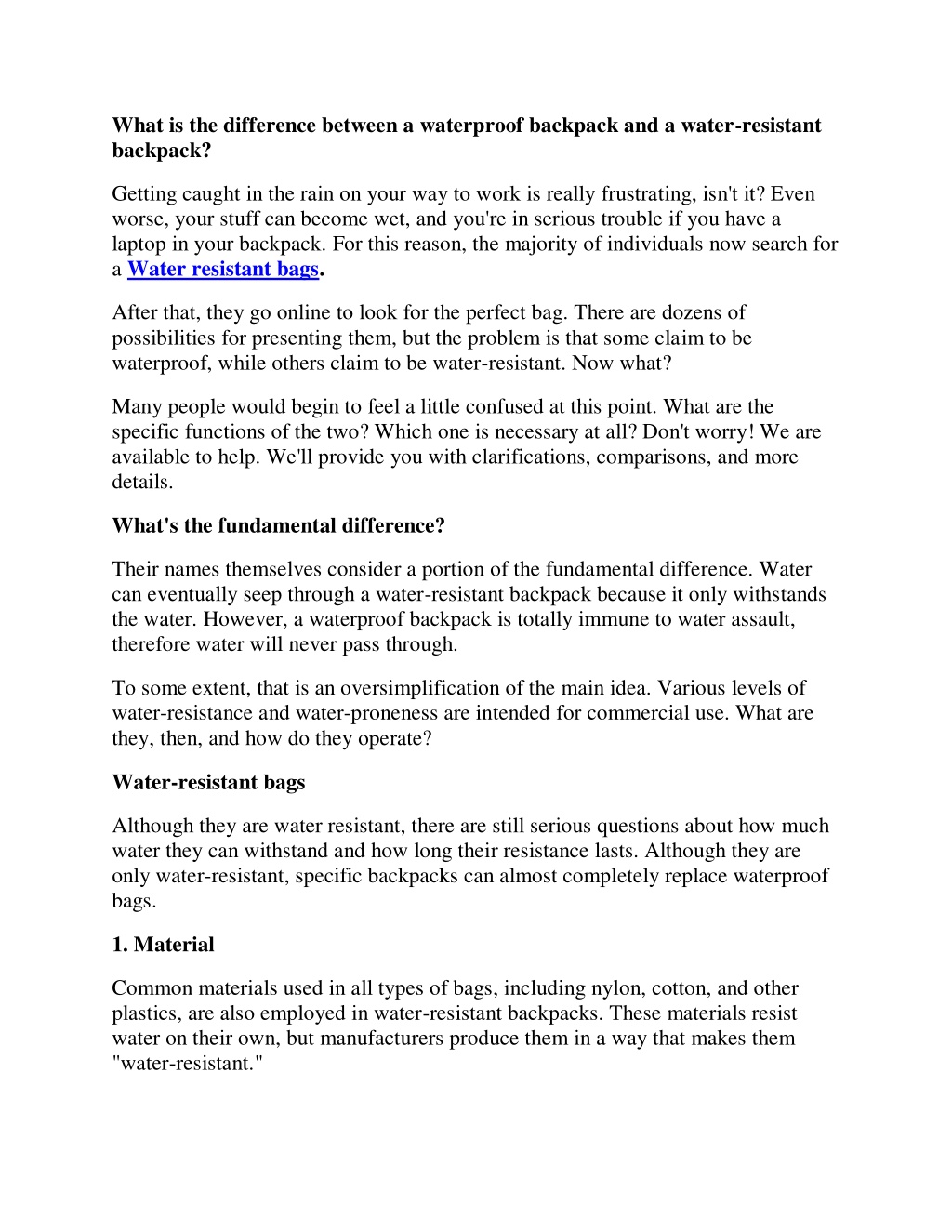 What is the difference between a waterproof backpack and a water-resistant backpack?

Getting caught in the rain on your way to work is really frustrating, isn't it? Even worse, your stuff can become wet, and you're in serious trouble if you have a laptop in your backpack. For this reason, the majority of individuals now search for a Water resistant bags.

After that, they go online to look for the perfect bag. There are dozens of possibilities for presenting them, but the problem is that some claim to be waterproof, while others claim to be water-resistant. Now what?

Many people would begin to feel a little confused at this point. What are the specific functions of the two? Which one is necessary at all? Don't worry! We are available to help. We'll provide you with clarifications, comparisons, and more details.

What's the fundamental difference?

Their names themselves consider a portion of the fundamental difference. Water can eventually seep through a water-resistant backpack because it only withstands the water. However, a waterproof backpack is totally immune to water assault, therefore water will never pass through.

To some extent, that is an oversimplification of the main idea. Various levels of water-resistance and water-proneness are intended for commercial use. What are they, then, and how do they operate?

Water-resistant bags

Although they are water resistant, there are still serious questions about how much water they can withstand and how long their resistance lasts. Although they are only water-resistant, specific backpacks can almost completely replace waterproof bags.

1. Material

Common materials used in all types of bags, including nylon, cotton, and other plastics, are also employed in water-resistant backpacks. These materials resist water on their own, but manufacturers produce them in a way that makes them "water-resistant."